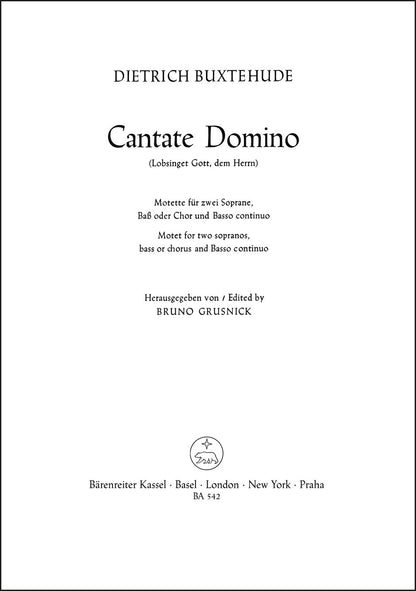 DIETRICH BUXTEHUDE

Cantate Domino

(Lobsinget Gott, dem Herrn)

Motette für zwei Soprane, Baß oder Chor und Basso continuo

Motet for two sopranos, bass or chorus and Basso continuo

Herausgegeben von / Edited by
BRUNO GRUSNICK

Bärenreiter Kassel · Basel · London · New York · Praha
BA 542